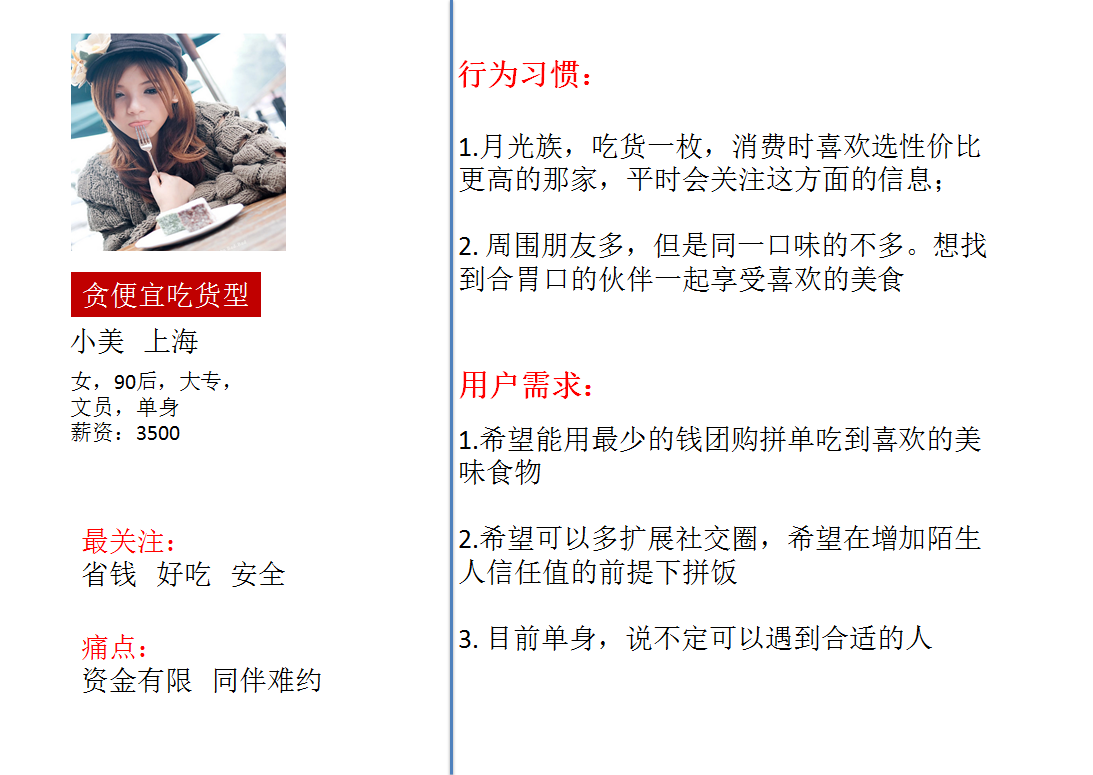 贪便宜吃货型

小美 上海

女，90后，大专，
文员，单身
薪资：3500

最关注：
省钱 好吃 安全

痛点：
资金有限 同伴难约

行为习惯：

1.月光族，吃货一枚，消费时喜欢选性价比更高的那家，平时会关注这方面的信息；

2.周围朋友多，但是同一口味的不多。想找到合胃口的伙伴一起享受喜欢的美食

用户需求：

1.希望能用最少的钱团购拼单吃到喜欢的美味食物

2.希望可以多扩展社交圈，希望在增加陌生人信任值的前提下拼饭

3.目前单身，说不定可以遇到合适的人